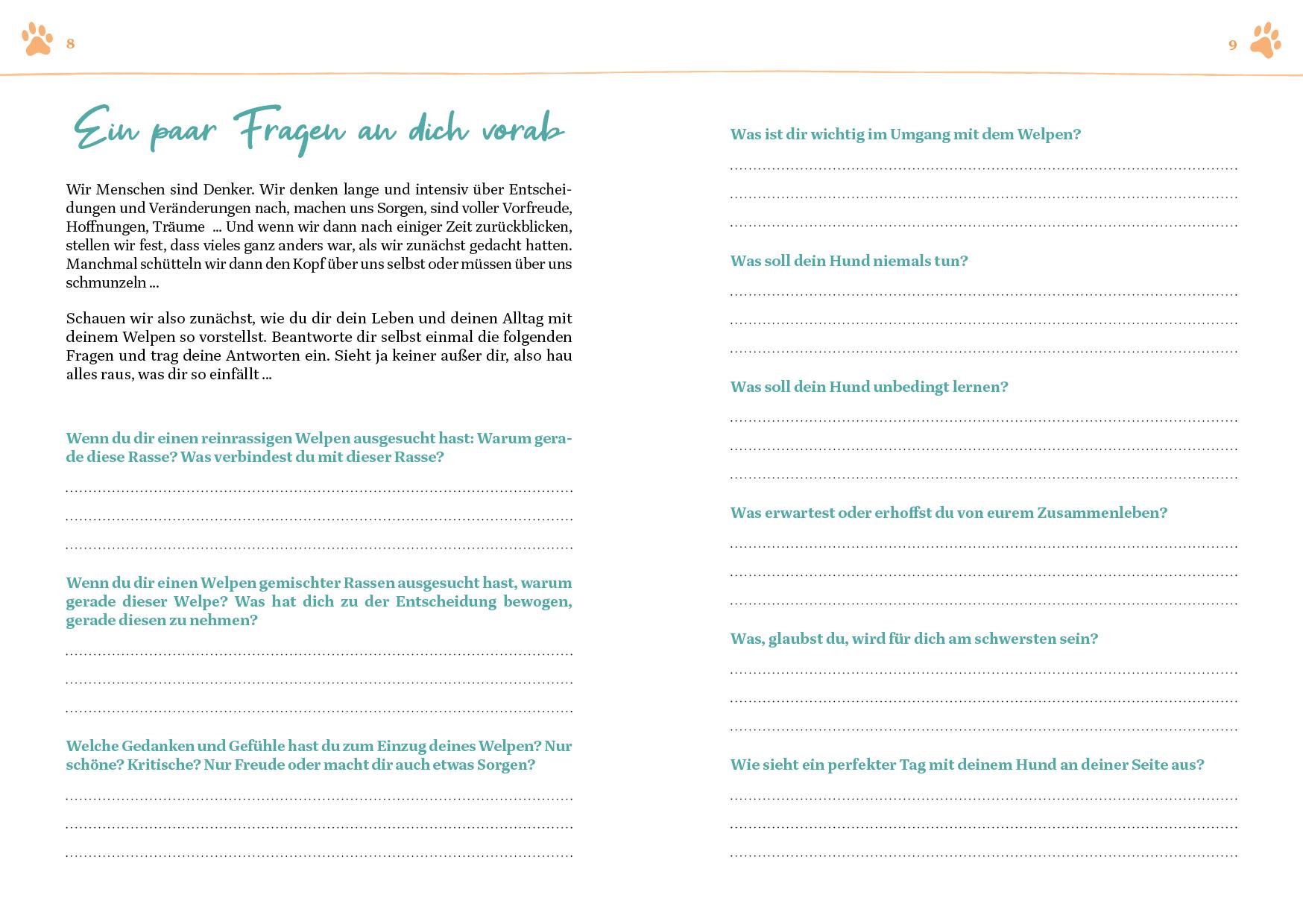 8

Ein paar Fragen an dich vorab

Wir Menschen sind Denker. Wir denken lange und intensiv über Entscheidungen und Veränderungen nach, machen uns Sorgen, sind voller Vorfreude, Hoffnungen, Träume ... Und wenn wir dann nach einiger Zeit zurückblicken, stellen wir fest, dass vieles ganz anders war, als wir zunächst gedacht hatten. Manchmal schütteln wir dann den Kopf über uns selbst oder müssen über uns schmunzeln ...

Schauen wir also zunächst, wie du dir dein Leben und deinen Alltag mit deinem Welpen so vorstellst. Beantworte dir selbst einmal die folgenden Fragen und trag deine Antworten ein. Sieht ja keiner außer dir, also hau alles raus, was dir so einfällt ...

Wenn du dir einen reinrassigen Welpen ausgesucht hast: Warum gerade diese Rasse? Was verbindest du mit dieser Rasse?

Wenn du dir einen Welpen gemischter Rassen ausgesucht hast, warum gerade dieser Welpe? Was hat dich zu der Entscheidung bewogen, gerade diesen zu nehmen?

Welche Gedanken und Gefühle hast du zum Einzug deines Welpen? Nur schöne? Kritische? Nur Freude oder macht dir auch etwas Sorgen?

9

Was ist dir wichtig im Umgang mit dem Welpen?

Was soll dein Hund niemals tun?

Was soll dein Hund unbedingt lernen?

Was erwartest oder erhoffst du von eurem Zusammenleben?

Was, glaubst du, wird für dich am schwersten sein?

Wie sieht ein perfekter Tag mit deinem Hund an deiner Seite aus?